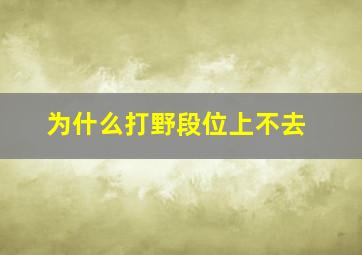 为什么打野段位上不去